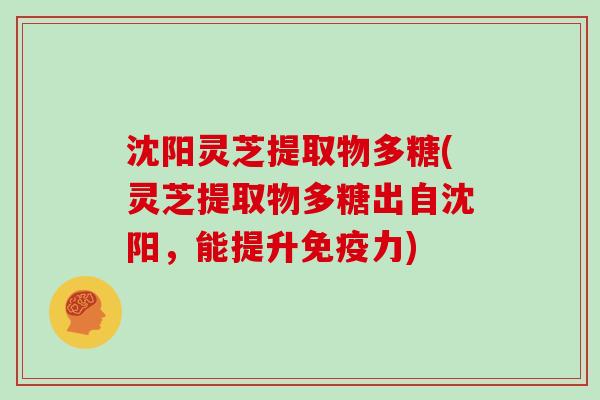 沈阳灵芝提取物多糖(灵芝提取物多糖出自沈阳，能提升免疫力)